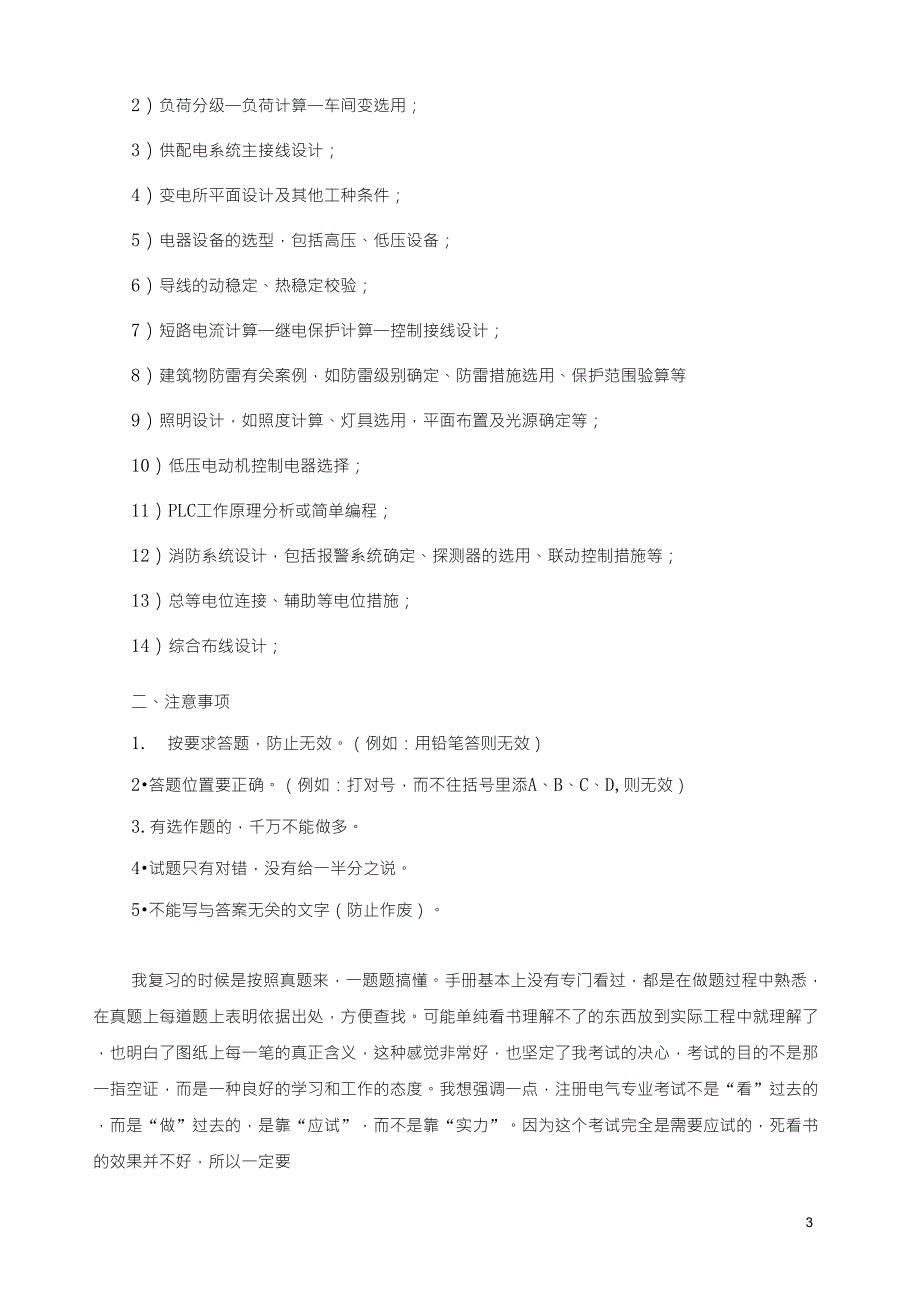 2）负荷分级—负荷计算—车间变选用；

3）供配电系统主接线设计；

4）变电所平面设计及其他工种条件；

5）电器设备的选型，包括高压、低压设备；

6）导线的动稳定、热稳定校验；

7）短路电流计算—继电保护计算—控制接线设计；

8）建筑物防雷有关案例，如防雷级别确定、防雷措施选用、保护范围验算等

9）照明设计，如照度计算、灯具选用，平面布置及光源确定等；

10）低压电动机控制电器选择；

11）PLC工作原理分析或简单编程；

12）消防系统设计，包括报警系统确定、探测器的选用、联动控制措施等；

13）总等电位连接、辅助等电位措施；

14）综合布线设计；

二、注意事项

1.　按要求答题，防止无效。（例如：用铅笔答则无效）

2•答题位置要正确。（例如：打对号，而不往括号里添A、B、C、D,则无效）

3.有选作题的，千万不能做多。

4•试题只有对错，没有给一半分之说。

5•不能写与答案无关的文字（防止作废）。

我复习的时候是按照真题来，一题题搞懂。手册基本上没有专门看过，都是在做题过程中熟悉，在真题上每道题上表明依据出处，方便查找。可能单纯看书理解不了的东西放到实际工程中就理解了，也明白了图纸上每一笔的真正含义，这种感觉非常好，也坚定了我考试的决心，考试的目的不是那一指空证，而是一种良好的学习和工作的态度。我想强调一点，注册电气专业考试不是“看”过去的，而是“做”过去的，是靠“应试”，而不是靠“实力”。因为这个考试完全是需要应试的，死看书的效果并不好，所以一定要

3